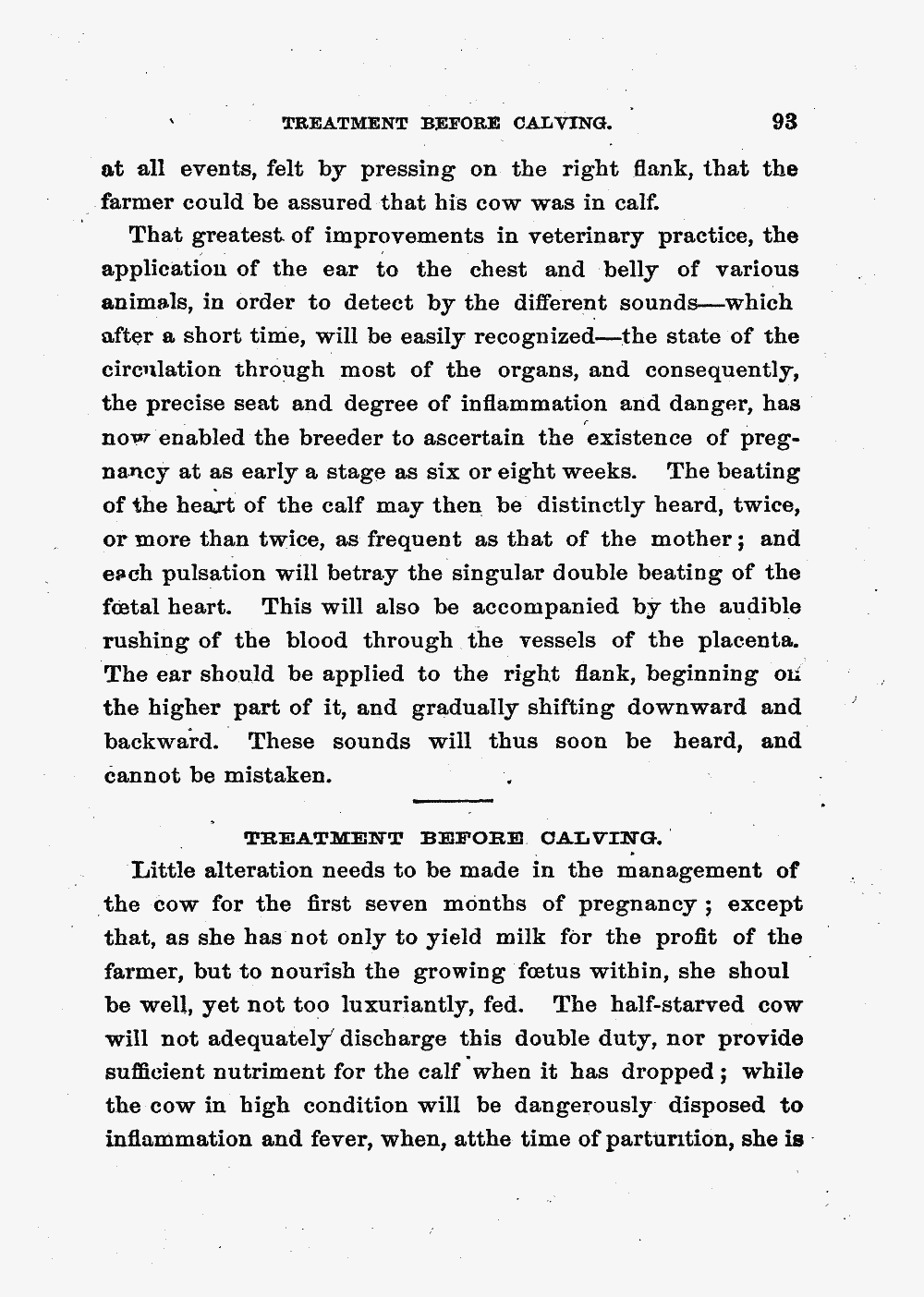 TREATMENT BEFORE CALVING. 93

at all events, felt by pressing on the right flank, that the farmer could be assured that his cow was in calf.

That greatest of improvements in veterinary practice, the application of the ear to the chest and belly of various animals, in order to detect by the different sounds—which after a short time, will be easily recognized—the state of the circulation through most of the organs, and consequently, the precise seat and degree of inflammation and danger, has now enabled the breeder to ascertain the existence of pregnancy at as early a stage as six or eight weeks. The beating of the heart of the calf may then be distinctly heard, twice, or more than twice, as frequent as that of the mother; and each pulsation will betray the singular double beating of the fœtal heart. This will also be accompanied by the audible rushing of the blood through the vessels of the placenta. The ear should be applied to the right flank, beginning on the higher part of it, and gradually shifting downward and backward. These sounds will thus soon be heard, and cannot be mistaken.

TREATMENT BEFORE CALVING.

Little alteration needs to be made in the management of the cow for the first seven months of pregnancy; except that, as she has not only to yield milk for the profit of the farmer, but to nourish the growing fœtus within, she shoul be well, yet not too luxuriantly, fed. The half-starved cow will not adequately discharge this double duty, nor provide sufficient nutriment for the calf when it has dropped; while the cow in high condition will be dangerously disposed to inflammation and fever, when, atthe time of parturition, she is